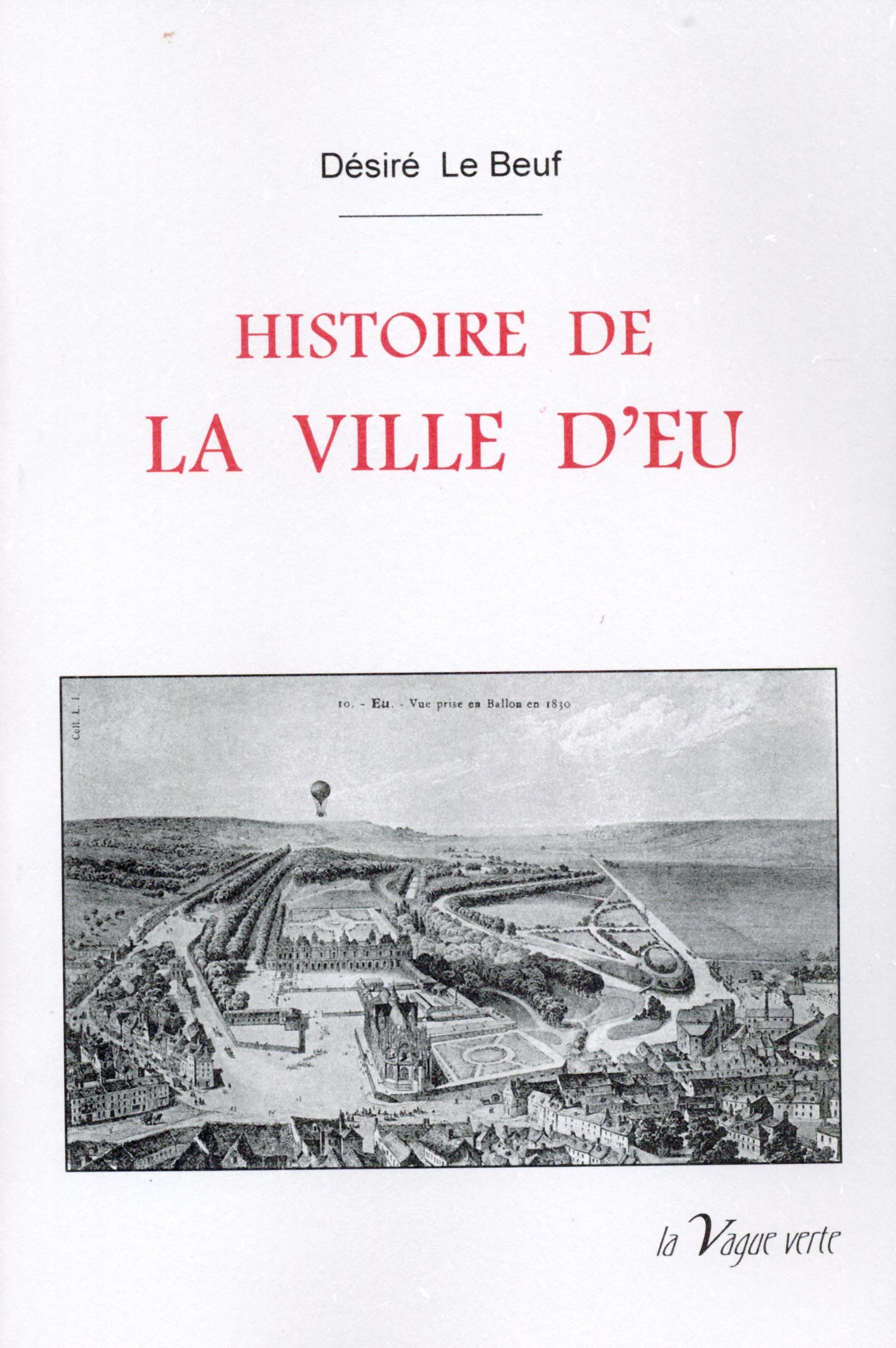 Désiré Le Beuf

HISTOIRE DE
LA VILLE D'EU

Coll. L. I.

10. - Eu. - Vue prise en Ballon en 1830

la Vague verte